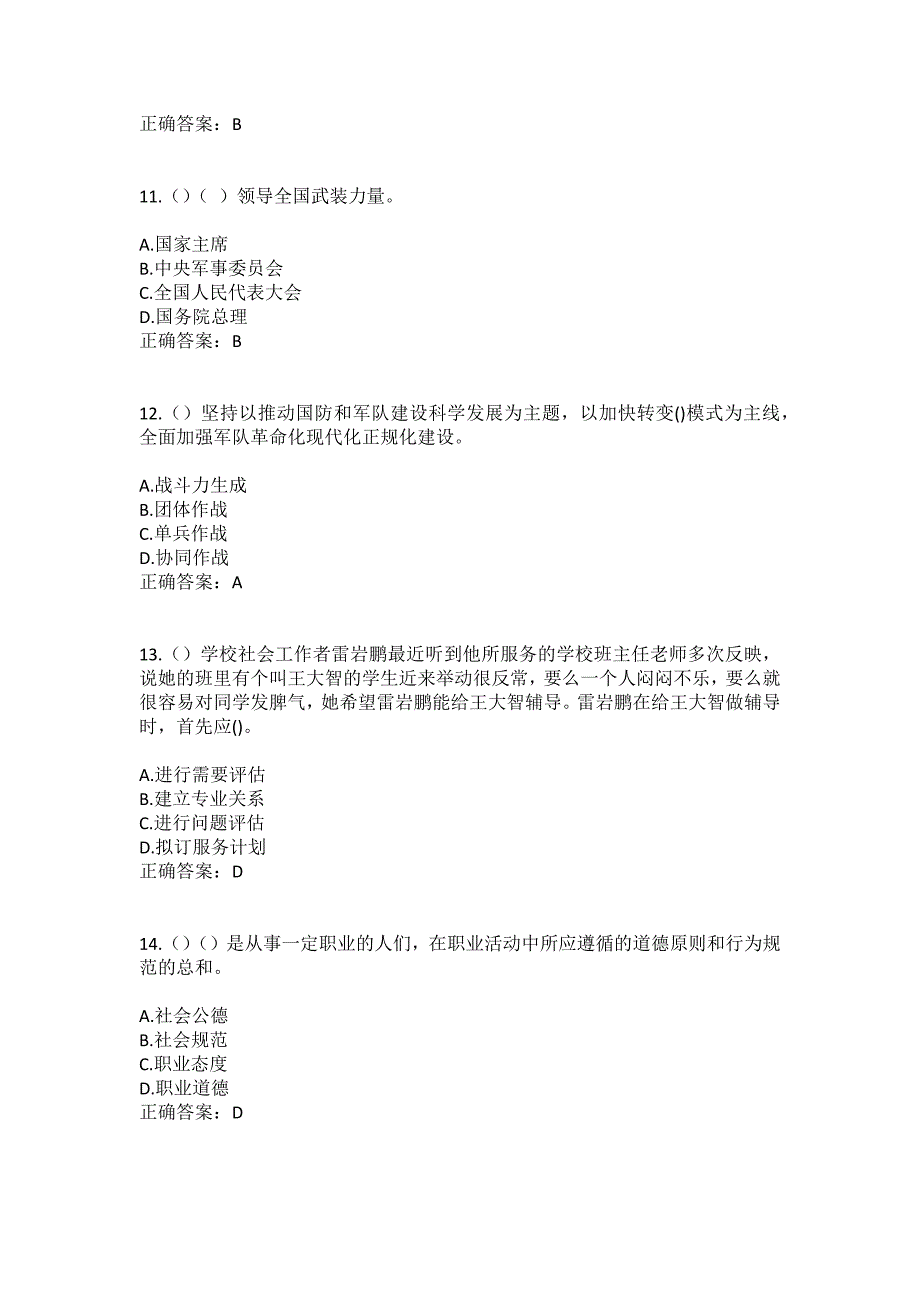 正确答案：B

11.（）（  ）领导全国武装力量。

A.国家主席
B.中央军事委员会
C.全国人民代表大会
D.国务院总理
正确答案：B

12.（）坚持以推动国防和军队建设科学发展为主题，以加快转变()模式为主线，全面加强军队革命化现代化正规化建设。

A.战斗力生成
B.团体作战
C.单兵作战
D.协同作战
正确答案：A

13.（）学校社会工作者雷岩鹏最近听到他所服务的学校班主任老师多次反映，说她的班里有个叫王大智的学生近来举动很反常，要么一个人闷闷不乐，要么就很容易对同学发脾气，她希望雷岩鹏能给王大智辅导。雷岩鹏在给王大智做辅导时，首先应()。

A.进行需要评估
B.建立专业关系
C.进行问题评估
D.拟订服务计划
正确答案：D

14.（）（）是从事一定职业的人们，在职业活动中所应遵循的道德原则和行为规范的总和。

A.社会公德
B.社会规范
C.职业态度
D.职业道德
正确答案：D